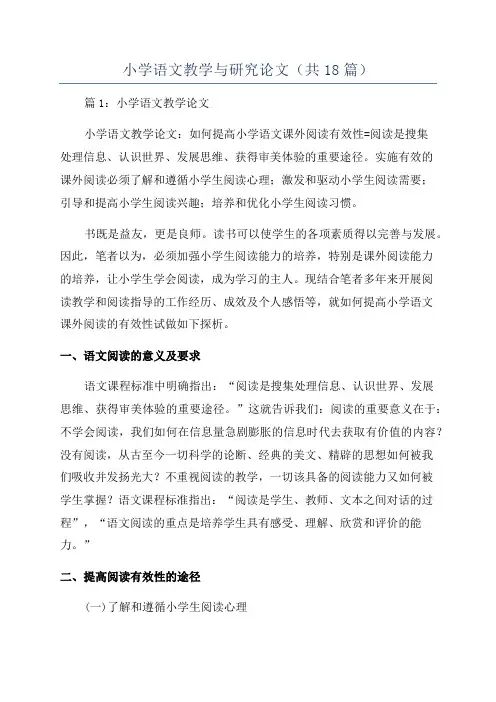 小学语文教学与研究论文（共18篇）

篇1：小学语文教学论文

小学语文教学论文：如何提高小学语文课外阅读有效性=阅读是搜集处理信息、认识世界、发展思维、获得审美体验的重要途径。实施有效的课外阅读必须了解和遵循小学生阅读心理；激发和驱动小学生阅读需要；引导和提高小学生阅读兴趣；培养和优化小学生阅读习惯。

书既是益友，更是良师。读书可以使学生的各项素质得以完善与发展。因此，笔者以为，必须加强小学生阅读能力的培养，特别是课外阅读能力的培养，让小学生学会阅读，成为学习的主人。现结合笔者多年来开展阅读教学和阅读指导的工作经历、成效及个人感悟等，就如何提高小学语文课外阅读的有效性试做如下探析。

一、语文阅读的意义及要求

语文课程标准中明确指出：“阅读是搜集处理信息、认识世界、发展思维、获得审美体验的重要途径。”这就告诉我们：阅读的重要意义在于：不学会阅读，我们如何在信息量急剧膨胀的信息时代去获取有价值的内容？没有阅读，从古至今一切科学的论断、经典的美文、精辟的思想如何被我们吸收并发扬光大？不重视阅读的教学，一切该具备的阅读能力又如何被学生掌握？语文课程标准指出：“阅读是学生、教师、文本之间对话的过程”，“语文阅读的重点是培养学生具有感受、理解、欣赏和评价的能力。”

二、提高阅读有效性的途径

(一)了解和遵循小学生阅读心理